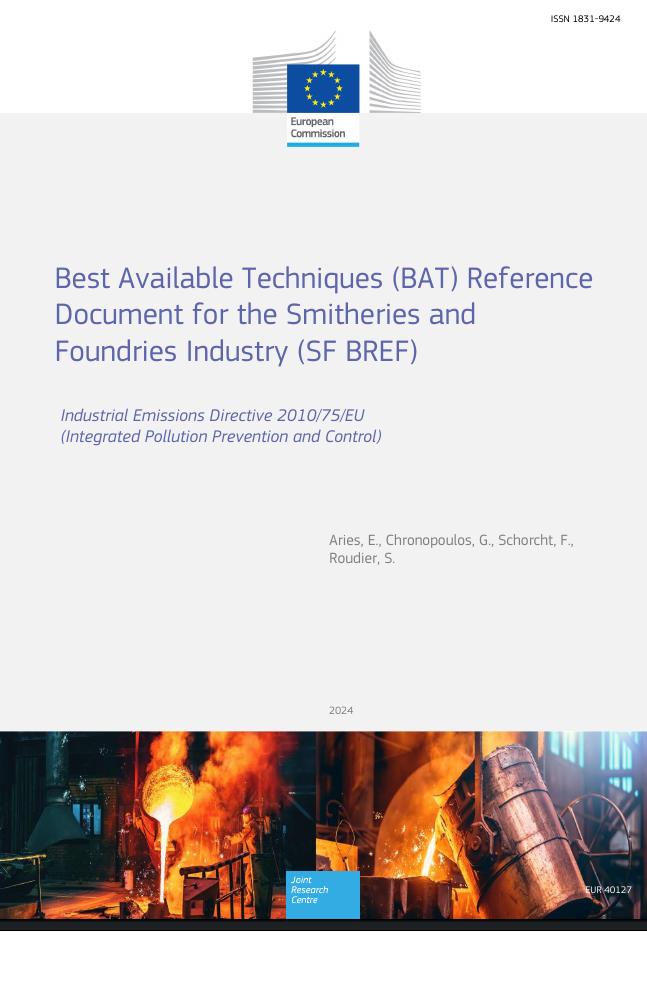 ISSN 1831-9424

European Commission

Best Available Techniques (BAT) Reference Document for the Smitheries and Foundries Industry (SF BREF)

Industrial Emissions Directive 2010/75/EU
(Integrated Pollution Prevention and Control)

Aries, E., Chronopoulos, G., Schorcht, F., Roudier, S.

2024

Joint Research Centre

EUR 40127